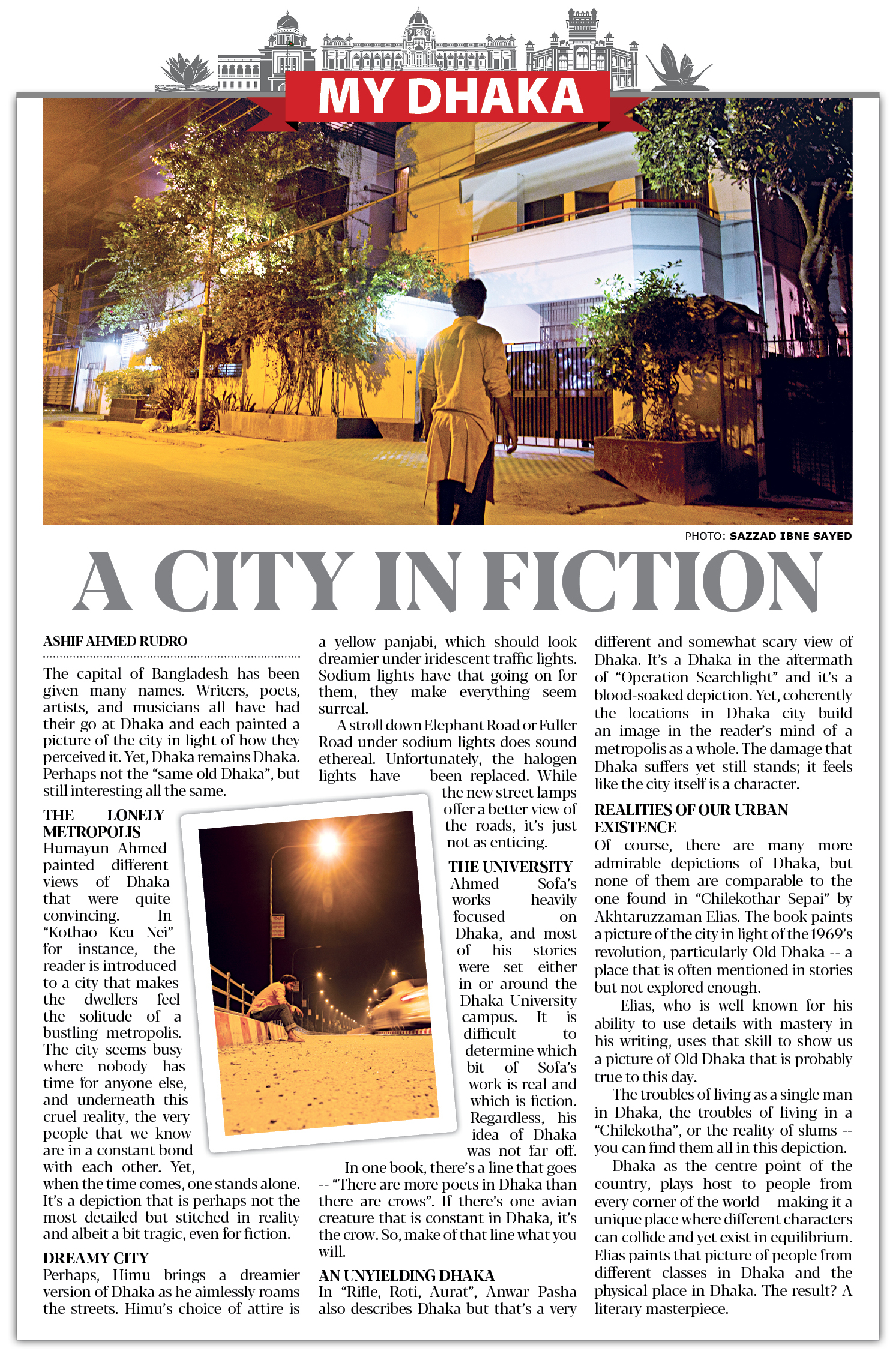 MY DHAKA

PHOTO: SAZZAD IBNE SAYED

A CITY IN FICTION

ASHIF AHMED RUDRO

The capital of Bangladesh has been given many names. Writers, poets, artists, and musicians all have had their go at Dhaka and each painted a picture of the city in light of how they perceived it. Yet, Dhaka remains Dhaka. Perhaps not the "same old Dhaka", but still interesting all the same.

THE LONELY METROPOLIS
Humayun Ahmed painted different views of Dhaka that were quite convincing. In "Kothao Keu Nei" for instance, the reader is introduced to a city that makes the dwellers feel the solitude of a bustling metropolis. The city seems busy where nobody has time for anyone else, and underneath this cruel reality, the very people that we know are in a constant bond with each other. Yet, when the time comes, one stands alone. It's a depiction that is perhaps not the most detailed but stitched in reality and albeit a bit tragic, even for fiction.

DREAMY CITY
Perhaps, Himu brings a dreamier version of Dhaka as he aimlessly roams the streets. Himu's choice of attire is a yellow panjabi, which should look dreamier under iridescent traffic lights. Sodium lights have that going on for them, they make everything seem surreal.

A stroll down Elephant Road or Fuller Road under sodium lights does sound ethereal. Unfortunately, the halogen lights have been replaced. While the new street lamps offer a better view of the roads, it's just not as enticing.

THE UNIVERSITY
Ahmed Sofa's works heavily focused on Dhaka, and most of his stories were set either in or around the Dhaka University campus. It is difficult to determine which bit of Sofa's work is real and which is fiction. Regardless, his idea of Dhaka was not far off.

In one book, there's a line that goes -- "There are more poets in Dhaka than there are crows". If there's one avian creature that is constant in Dhaka, it's the crow. So, make of that line what you will.

AN UNYIELDING DHAKA
In "Rifle, Roti, Aurat", Anwar Pasha also describes Dhaka but that's a very different and somewhat scary view of Dhaka. It's a Dhaka in the aftermath of "Operation Searchlight" and it's a blood-soaked depiction. Yet, coherently the locations in Dhaka city build an image in the reader's mind of a metropolis as a whole. The damage that Dhaka suffers yet still stands; it feels like the city itself is a character.

REALITIES OF OUR URBAN EXISTENCE
Of course, there are many more admirable depictions of Dhaka, but none of them are comparable to the one found in "Chilekothar Sepai" by Akhtaruzzaman Elias. The book paints a picture of the city in light of the 1969's revolution, particularly Old Dhaka -- a place that is often mentioned in stories but not explored enough.

Elias, who is well known for his ability to use details with mastery in his writing, uses that skill to show us a picture of Old Dhaka that is probably true to this day.

The troubles of living as a single man in Dhaka, the troubles of living in a "Chilekotha", or the reality of slums -- you can find them all in this depiction.

Dhaka as the centre point of the country, plays host to people from every corner of the world -- making it a unique place where different characters can collide and yet exist in equilibrium. Elias paints that picture of people from different classes in Dhaka and the physical place in Dhaka. The result? A literary masterpiece.